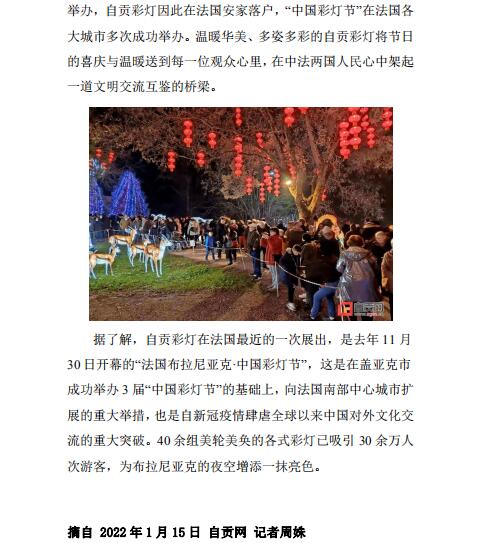 举办，自贡彩灯因此在法国安家落户，“中国彩灯节”在法国各大城市多次成功举办。温暖华美、多姿多彩的自贡彩灯将节日的喜庆与温暖送到每一位观众心里，在中法两国人民心中架起一道文明交流互鉴的桥梁。

自贡网

据了解，自贡彩灯在法国最近的一次展出，是去年 11 月 30 日开幕的“法国布拉尼亚克·中国彩灯节”，这是在盖亚克市成功举办 3 届“中国彩灯节”的基础上，向法国南部中心城市扩展的重大举措，也是自新冠疫情肆虐全球以来中国对外文化交流的重大突破。40 余组美轮美奂的各式彩灯已吸引 30 余万人次游客，为布拉尼亚克的夜空增添一抹亮色。

摘自 2022 年 1 月 15 日 自贡网 记者周姝